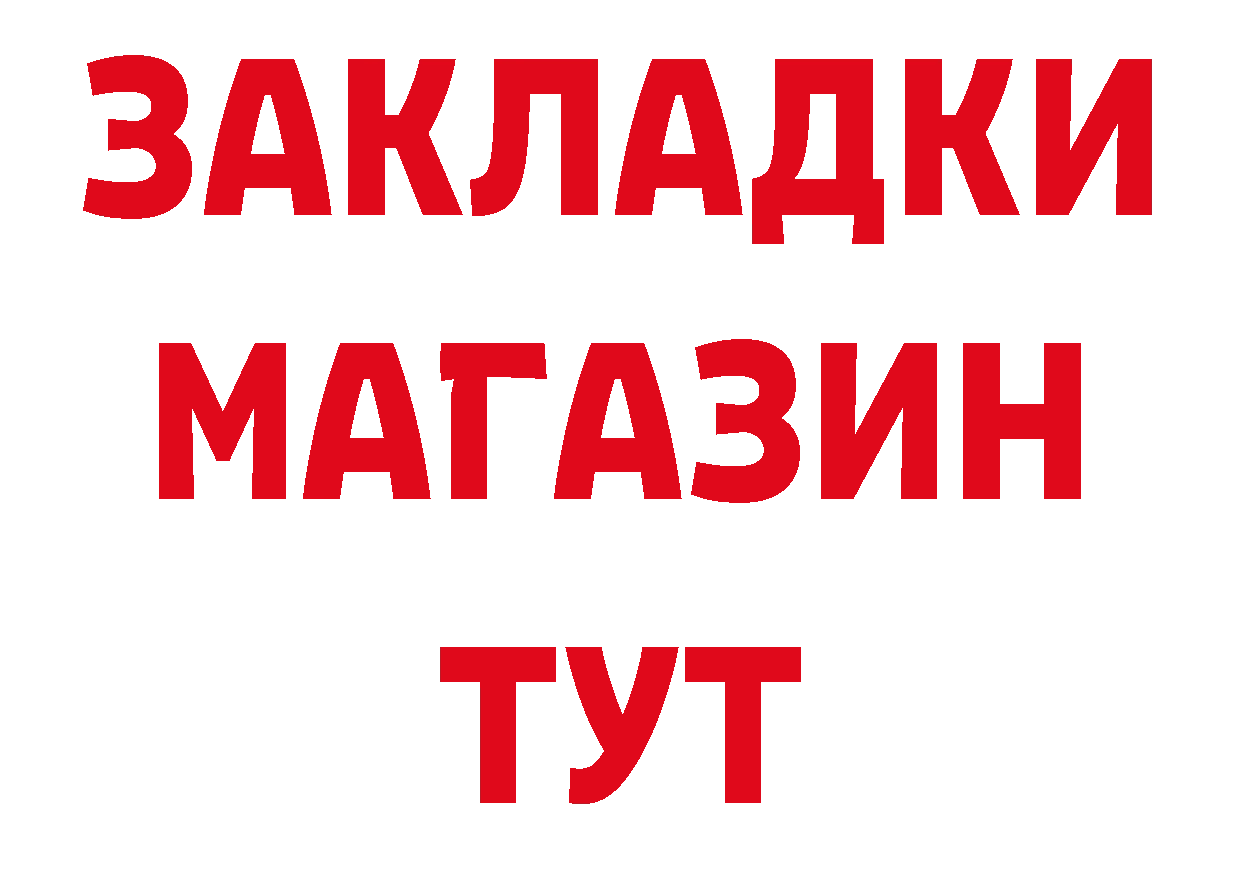 ЗАКЛАДКИ
МАГАЗИН
ТУТ